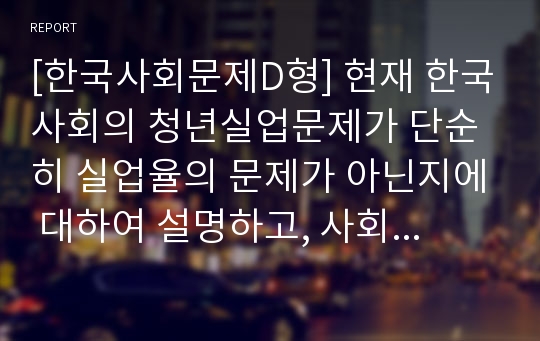 REPORT

[한국사회문제D형] 현재 한국사회의 청년실업문제가 단순히 실업율의 문제가 아닌지에 대하여 설명하고, 사회...